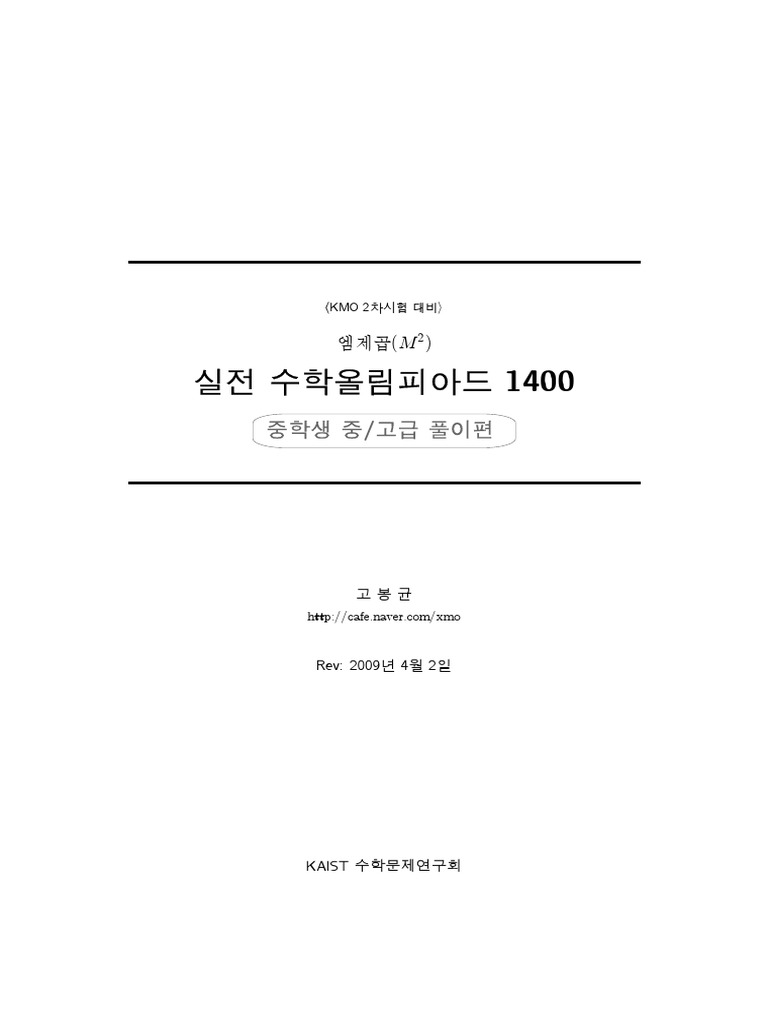 〈KMO 2차시험 대비〉

엠제곱($M^2$)

실전 수학올림피아드 1400

중학생 중/고급 풀이편

고 봉 균

http://cafe.naver.com/xmo

Rev: 2009년 4월 2일

KAIST 수학문제연구회